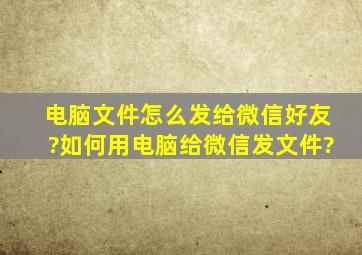 电脑文件怎么发给微信好友?如何用电脑给微信发文件?